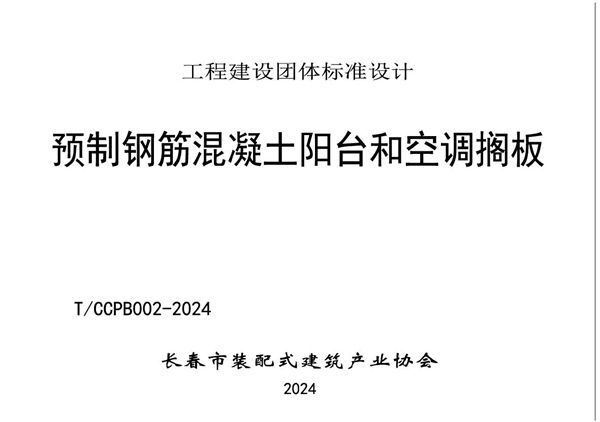 工程建设团体标准设计

预制钢筋混凝土阳台和空调搁板

T/CCPB002-2024

长春市装配式建筑产业协会

2024